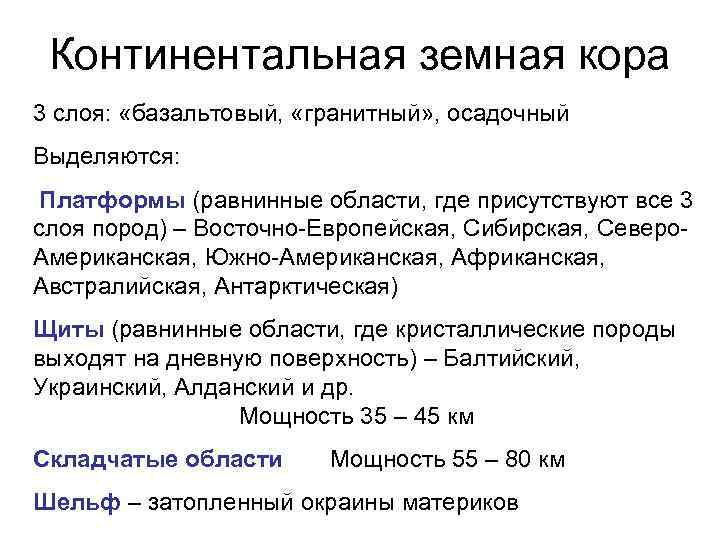 Континентальная земная кора

3 слоя: «базальтовый, «гранитный», осадочный

Выделяются:

Платформы (равнинные области, где присутствуют все 3 слоя пород) – Восточно-Европейская, Сибирская, Северо-Американская, Южно-Американская, Африканская, Австралийская, Антарктическая)

Щиты (равнинные области, где кристаллические породы выходят на дневную поверхность) – Балтийский, Украинский, Алданский и др.

Мощность 35 – 45 км

Складчатые области Мощность 55 – 80 км

Шельф – затопленный окраины материков